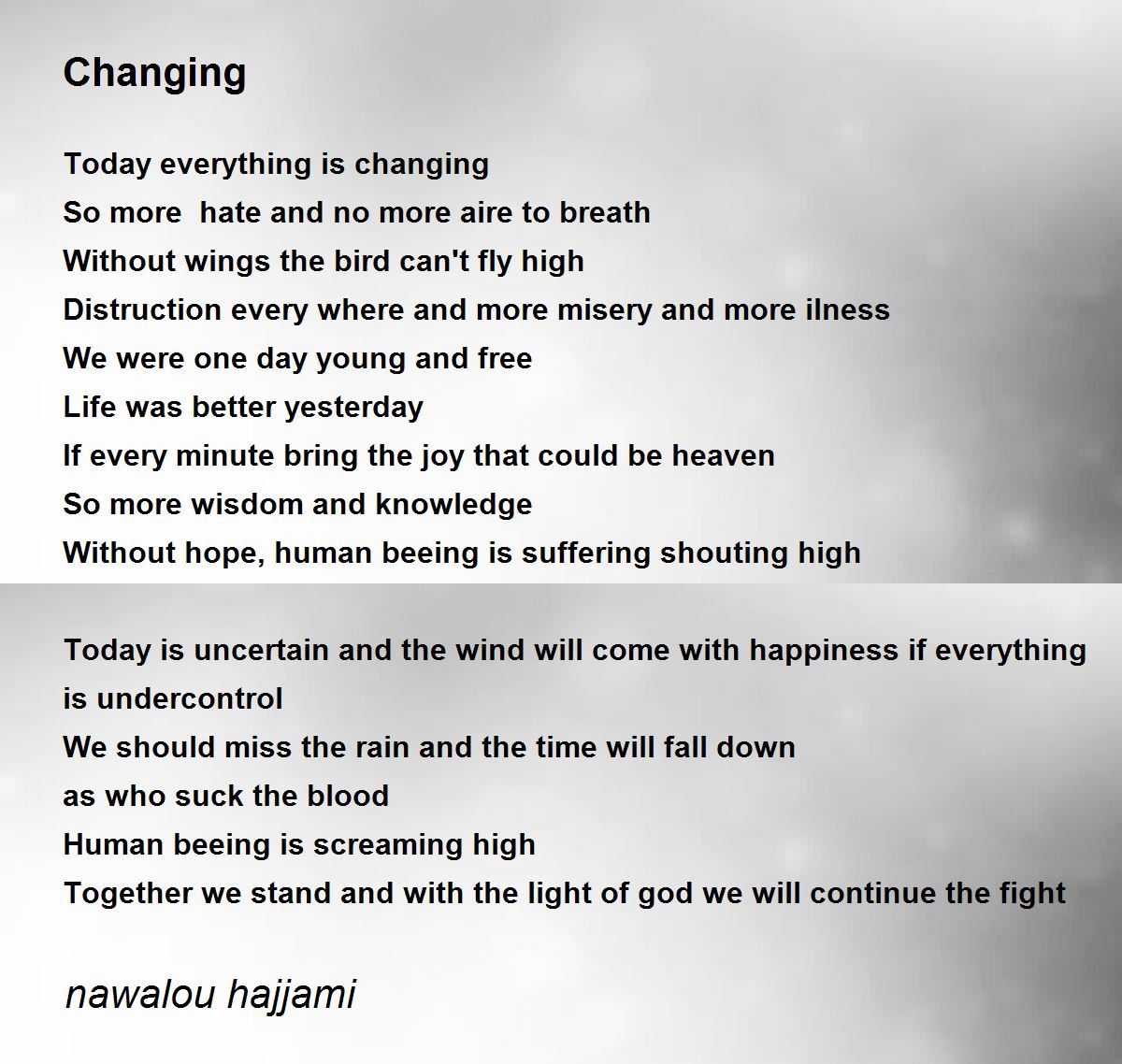 Changing

Today everything is changing
So more  hate and no more aire to breath
Without wings the bird can't fly high
Distruction every where and more misery and more ilness
We were one day young and free
Life was better yesterday
If every minute bring the joy that could be heaven
So more wisdom and knowledge
Without hope, human beeing is suffering shouting high

Today is uncertain and the wind will come with happiness if everything is undercontrol
We should miss the rain and the time will fall down
as who suck the blood
Human beeing is screaming high
Together we stand and with the light of god we will continue the fight

nawalou hajjami